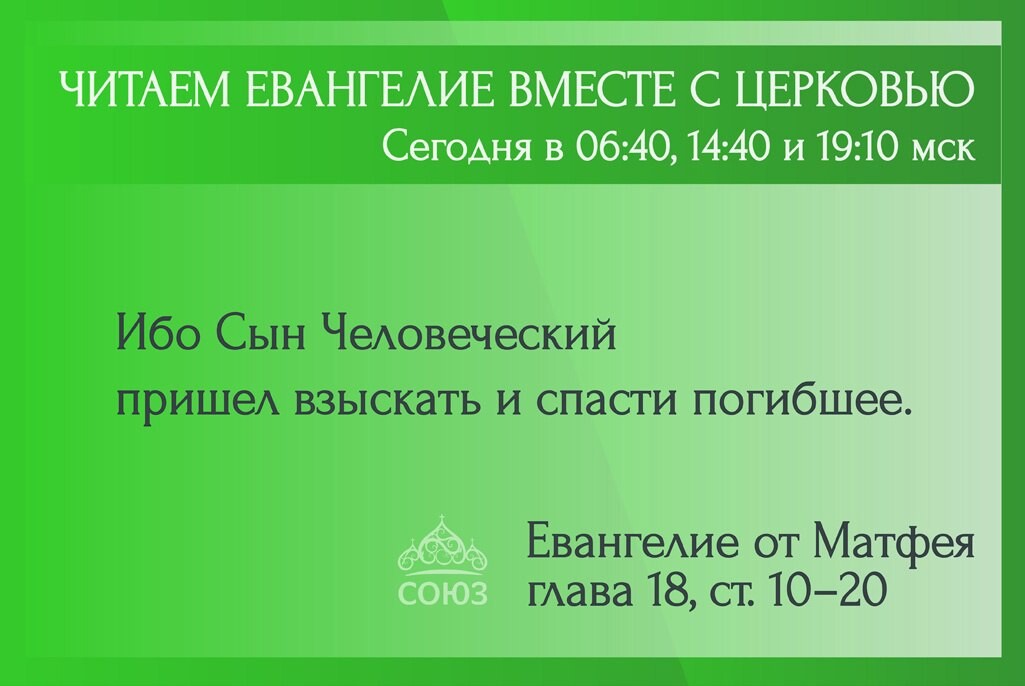 ЧИТАЕМ ЕВАНГЕЛИЕ ВМЕСТЕ С ЦЕРКОВЬЮ
Сегодня в 06:40, 14:40 и 19:10 мск

Ибо Сын Человеческий пришел взыскать и спасти погибшее.

СОЮЗ

Евангелие от Матфея
глава 18, ст. 10–20